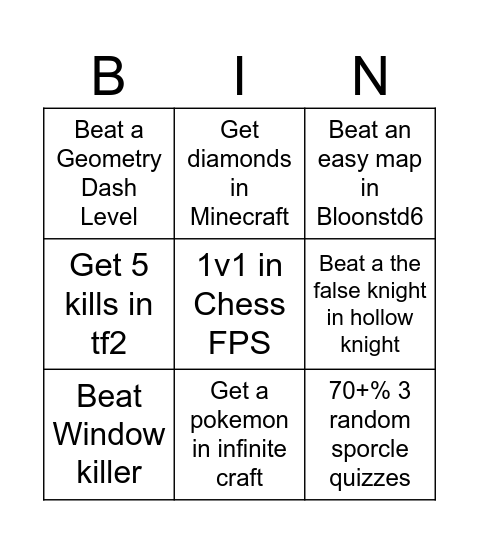 | B | I | N |
|---|---|---|
| Beat a Geometry Dash Level | Get diamonds in Minecraft | Beat an easy map in Bloonstd6 |
| Get 5 kills in tf2 | 1v1 in Chess FPS | Beat a the false knight in hollow knight |
| Beat Window killer | Get a pokemon in infinite craft | 70+% 3 random sporcle quizzes |